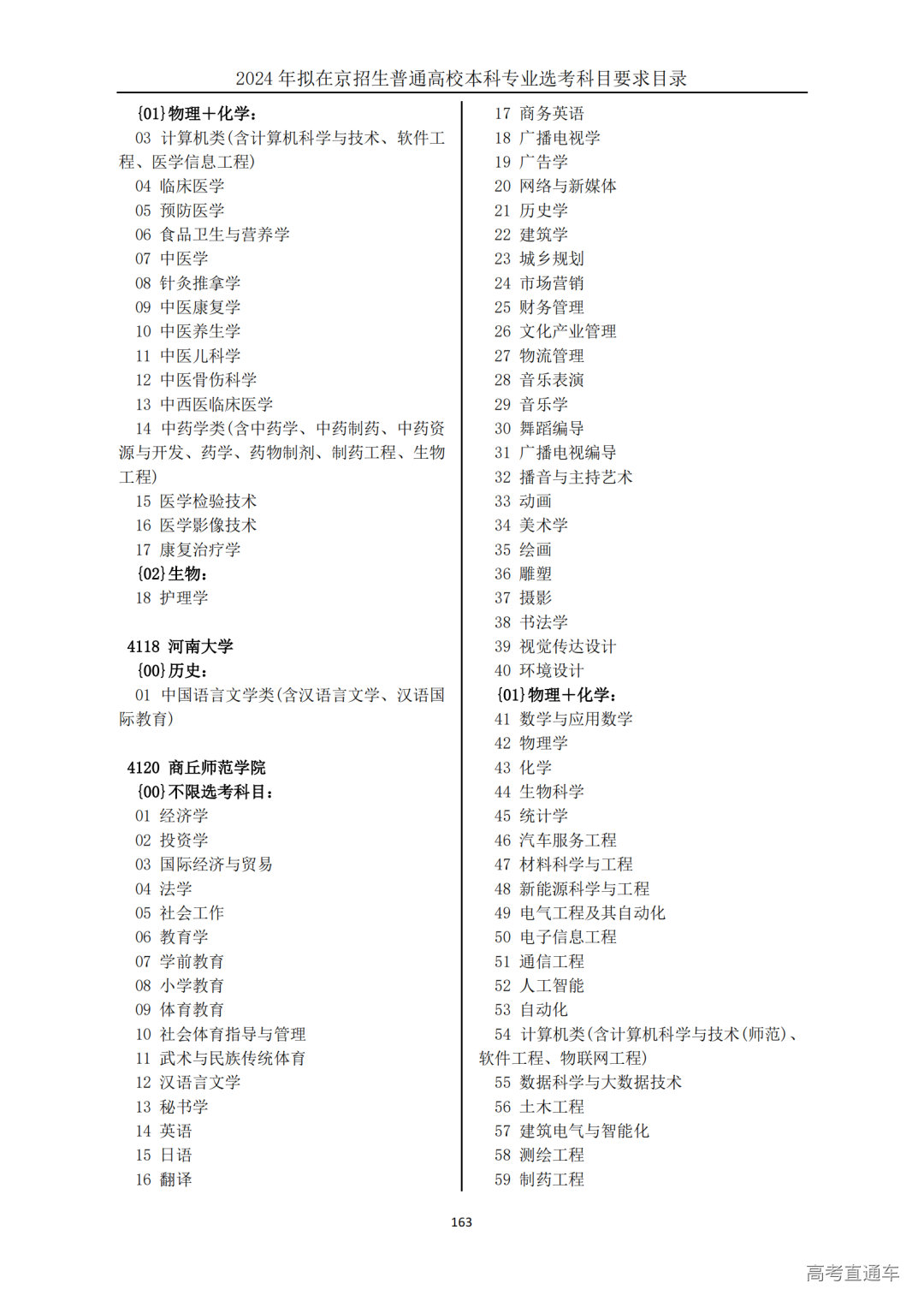 2024 年拟在京招生普通高校本科专业选考科目要求目录

{01}物理+化学：
03 计算机类(含计算机科学与技术、软件工程、医学信息工程)
04 临床医学
05 预防医学
06 食品卫生与营养学
07 中医学
08 针灸推拿学
09 中医康复学
10 中医养生学
11 中医儿科学
12 中医骨伤科学
13 中西医临床医学
14 中药学类(含中药学、中药制药、中药资源与开发、药学、药物制剂、制药工程、生物工程)
15 医学检验技术
16 医学影像技术
17 康复治疗学
{02}生物：
18 护理学

4118 河南大学
{00}历史：
01 中国语言文学类(含汉语言文学、汉语国际教育)

4120 商丘师范学院
{00}不限选考科目：
01 经济学
02 投资学
03 国际经济与贸易
04 法学
05 社会工作
06 教育学
07 学前教育
08 小学教育
09 体育教育
10 社会体育指导与管理
11 武术与民族传统体育
12 汉语言文学
13 秘书学
14 英语
15 日语
16 翻译

17 商务英语
18 广播电视学
19 广告学
20 网络与新媒体
21 历史学
22 建筑学
23 城乡规划
24 市场营销
25 财务管理
26 文化产业管理
27 物流管理
28 音乐表演
29 音乐学
30 舞蹈编导
31 广播电视编导
32 播音与主持艺术
33 动画
34 美术学
35 绘画
36 雕塑
37 摄影
38 书法学
39 视觉传达设计
40 环境设计
{01}物理+化学：
41 数学与应用数学
42 物理学
43 化学
44 生物科学
45 统计学
46 汽车服务工程
47 材料科学与工程
48 新能源科学与工程
49 电气工程及其自动化
50 电子信息工程
51 通信工程
52 人工智能
53 自动化
54 计算机类(含计算机科学与技术(师范)、软件工程、物联网工程)
55 数据科学与大数据技术
56 土木工程
57 建筑电气与智能化
58 测绘工程
59 制药工程

163

高考直通车